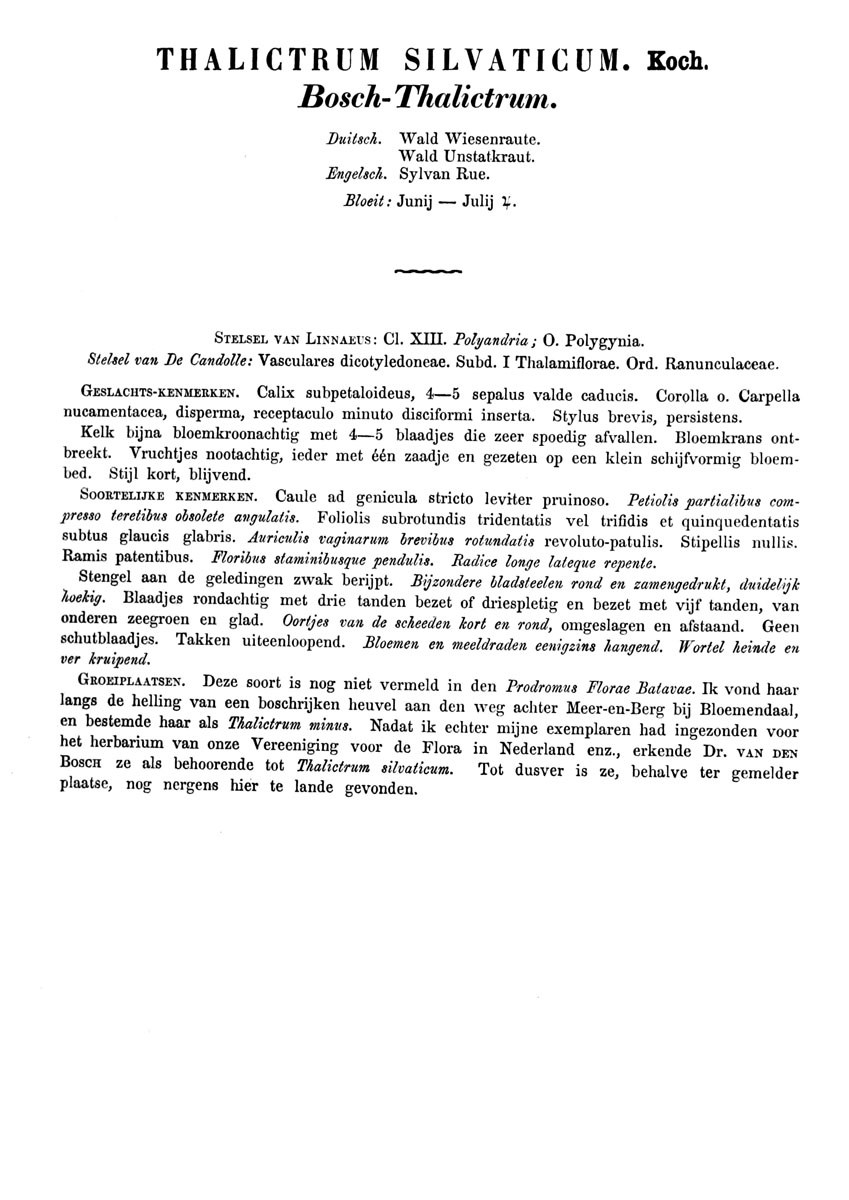 THALICTRUM SILVATICUM. Koch.
Bosch-Thalictrum.

Duitsch. Wald Wiesenraute.
Wald Unstatkraut.
Engelsch. Sylvan Rue.
Bloeit: Junij — Julij ♃.

STELSEL VAN LINNAEUS: Cl. XIII. Polyandria; O. Polygynia.
Stelsel van De Candolle: Vasculares dicotyledoneae. Subd. I Thalamiflorae. Ord. Ranunculaceae.

GESLACHTS-KENMERKEN. Calix subpetaloideus, 4—5 sepalus valde caducis. Corolla o. Carpella nucamentacea, disperma, receptaculo minuto disciformi inserta. Stylus brevis, persistens.
Kelk bijna bloemkroonachtig met 4—5 blaadjes die zeer spoedig afvallen. Bloemkrans ontbreekt. Vruchtjes nootachtig, ieder met één zaadje en gezeten op een klein schijfvormig bloembed. Stijl kort, blijvend.

SOORTELIJKE KENMERKEN. Caule ad genicula stricto leviter pruinoso. Petiolis partialibus compresso teretibus obsolete angulatis. Foliolis subrotundis tridentatis vel trifidis et quinquedentatis subtus glaucis glabris. Auriculis vaginarum brevibus rotundatis revoluto-patulis. Stipellis nullis. Ramis patentibus. Floribus staminibusque pendulis. Radice longe lateque repente.
Stengel aan de geledingen zwak berijpt. Bijzondere bladsteelen rond en zamengedrukt, duidelijk hoekig. Blaadjes rondachtig met drie tanden bezet of driespletig en bezet met vijf tanden, van onderen zeegroen en glad. Oortjes van de scheeden kort en rond, omgeslagen en afstaand. Geen schutblaadjes. Takken uiteenloopend. Bloemen en meeldraden eenigzins hangend. Wortel heinde en ver kruipend.

GROEIPLAATSEN. Deze soort is nog niet vermeld in den Prodromus Florae Batavae. Ik vond haar langs de helling van een boschrijken heuvel aan den weg achter Meer-en-Berg bij Bloemendaal, en bestemde haar als Thalictrum minus. Nadat ik echter mijne exemplaren had ingezonden voor het herbarium van onze Vereeniging voor de Flora in Nederland enz., erkende Dr. VAN DEN BOSCH ze als behoorende tot Thalictrum silvaticum. Tot dusver is ze, behalve ter gemelder plaatse, nog nergens hier te lande gevonden.